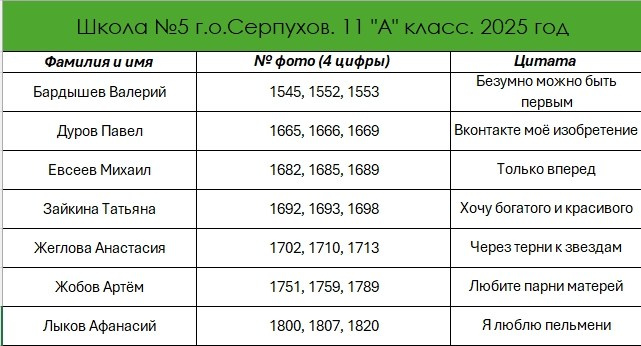 Школа №5 г.о.Серпухов. 11 "А" класс. 2025 год

| Фамилия и имя | № фото (4 цифры) | Цитата |
|---|---|---|
| Бардышев Валерий | 1545, 1552, 1553 | Безумно можно быть первым |
| Дуров Павел | 1665, 1666, 1669 | Вконтакте моё изобретение |
| Евсеев Михаил | 1682, 1685, 1689 | Только вперед |
| Зайкина Татьяна | 1692, 1693, 1698 | Хочу богатого и красивого |
| Жеглова Анастасия | 1702, 1710, 1713 | Через терни к звездам |
| Жобов Артём | 1751, 1759, 1789 | Любите парни матерей |
| Лыков Афанасий | 1800, 1807, 1820 | Я люблю пельмени |